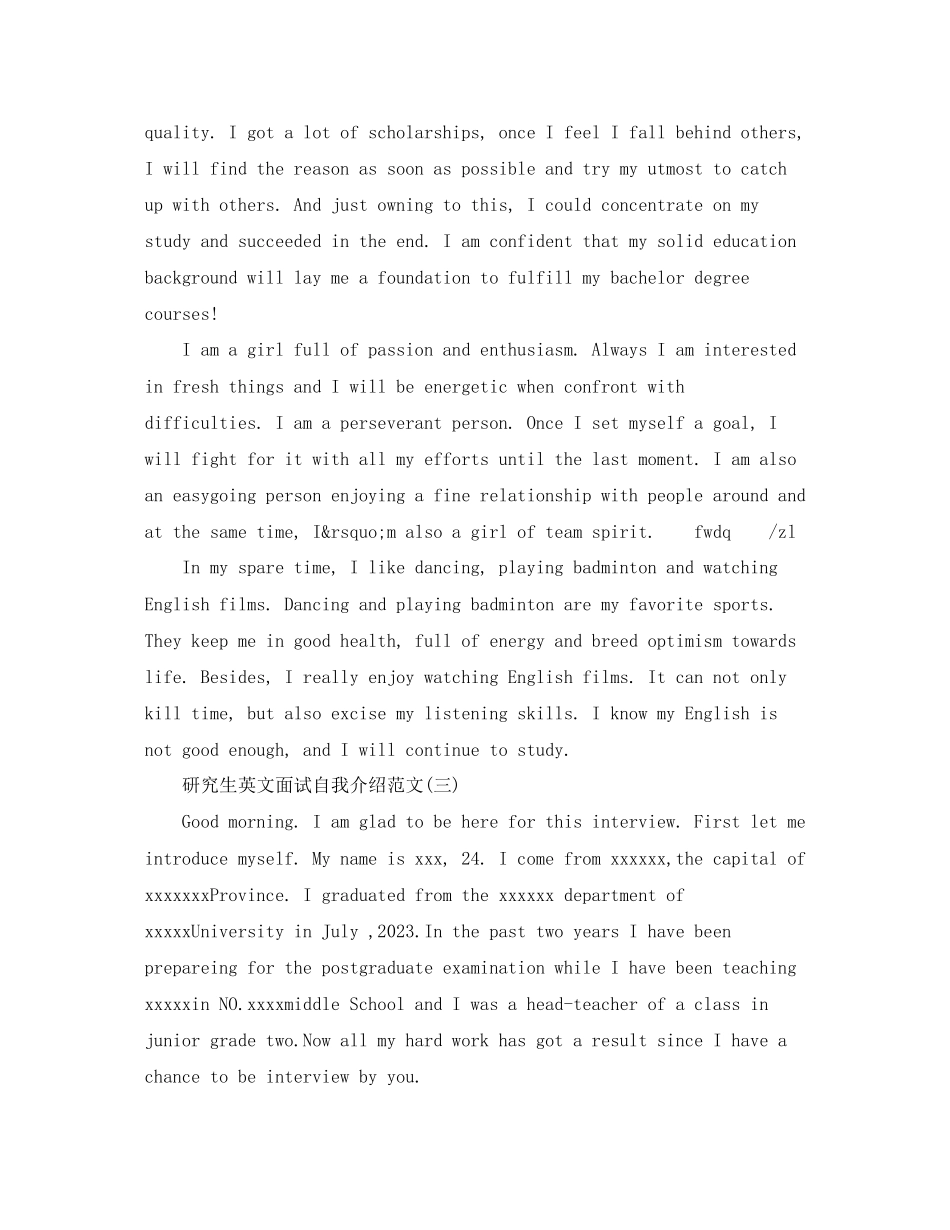 quality. I got a lot of scholarships, once I feel I fall behind others, I will find the reason as soon as possible and try my utmost to catch up with others. And just owning to this, I could concentrate on my study and succeeded in the end. I am confident that my solid education background will lay me a foundation to fulfill my bachelor degree courses!

I am a girl full of passion and enthusiasm. Always I am interested in fresh things and I will be energetic when confront with difficulties. I am a perseverant person. Once I set myself a goal, I will fight for it with all my efforts until the last moment. I am also an easygoing person enjoying a fine relationship with people around and at the same time, I&rsquo;m also a girl of team spirit.    fwdq    /zl

In my spare time, I like dancing, playing badminton and watching English films. Dancing and playing badminton are my favorite sports. They keep me in good health, full of energy and breed optimism towards life. Besides, I really enjoy watching English films. It can not only kill time, but also excise my listening skills. I know my English is not good enough, and I will continue to study.

研究生英文面试自我介绍范文(三)

Good morning. I am glad to be here for this interview. First let me introduce myself. My name is xxx, 24. I come from xxxxxx,the capital of xxxxxxxProvince. I graduated from the xxxxxx department of xxxxxUniversity in July ,2023.In the past two years I have been prepareing for the postgraduate examination while I have been teaching xxxxxin NO.xxxxmiddle School and I was a head-teacher of a class in junior grade two.Now all my hard work has got a result since I have a chance to be interview by you.